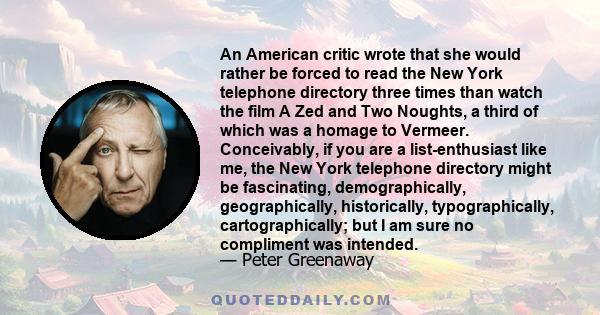 An American critic wrote that she would rather be forced to read the New York telephone directory three times than watch the film A Zed and Two Noughts, a third of which was a homage to Vermeer. Conceivably, if you are a list-enthusiast like me, the New York telephone directory might be fascinating, demographically, geographically, historically, typographically, cartographically; but I am sure no compliment was intended.
— Peter Greenaway

QUOTEDDAILY.COM